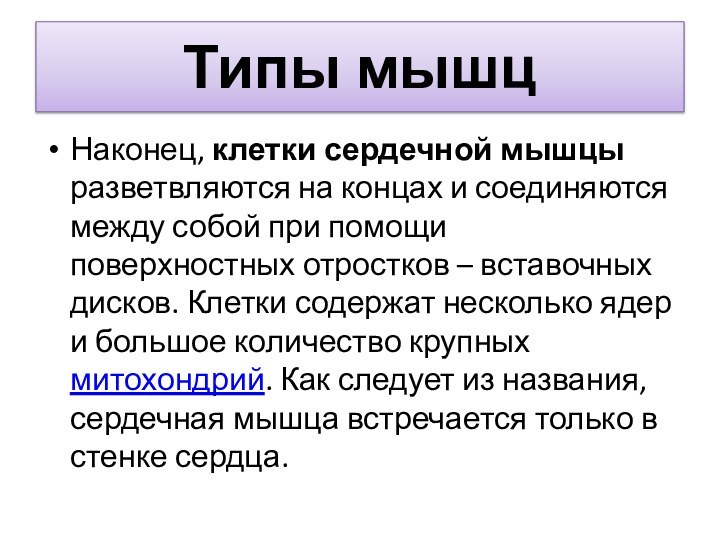 Типы мышц

• Наконец, клетки сердечной мышцы разветвляются на концах и соединяются между собой при помощи поверхностных отростков – вставочных дисков. Клетки содержат несколько ядер и большое количество крупных митохондрий. Как следует из названия, сердечная мышца встречается только в стенке сердца.